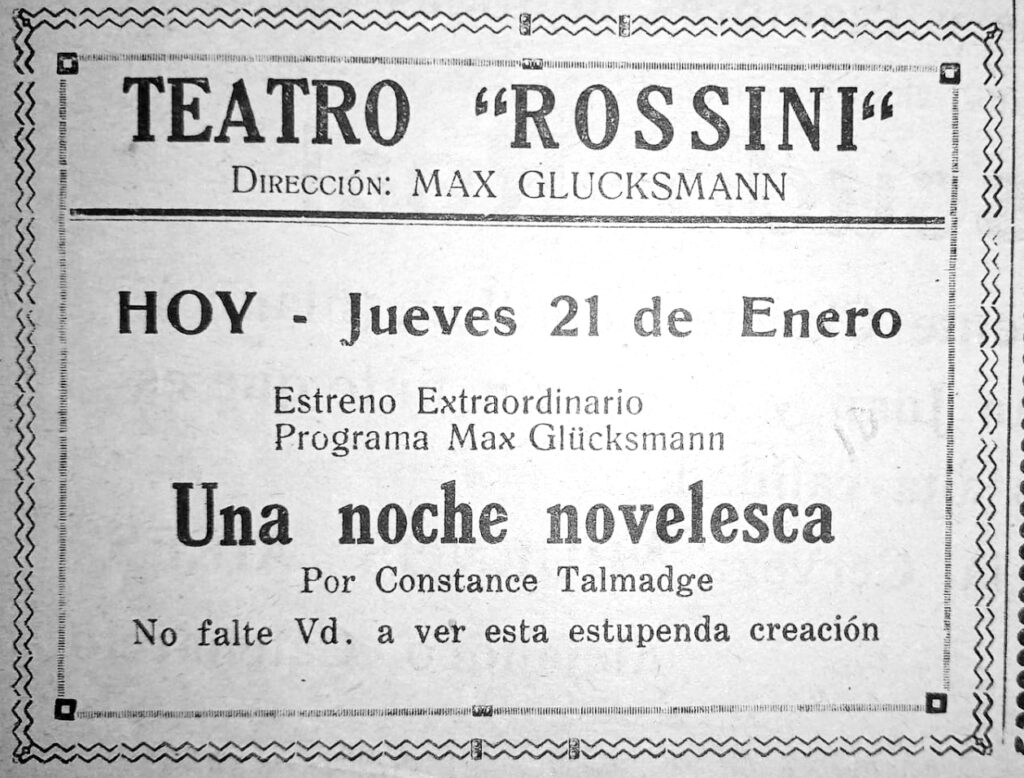 TEATRO "ROSSINI"
DIRECCIÓN: MAX GLUCKSMANN

HOY - Jueves 21 de Enero

Estreno Extraordinario
Programa Max Glücksmann

Una noche novelesca

Por Constance Talmadge

No falte Vd. a ver esta estupenda creación